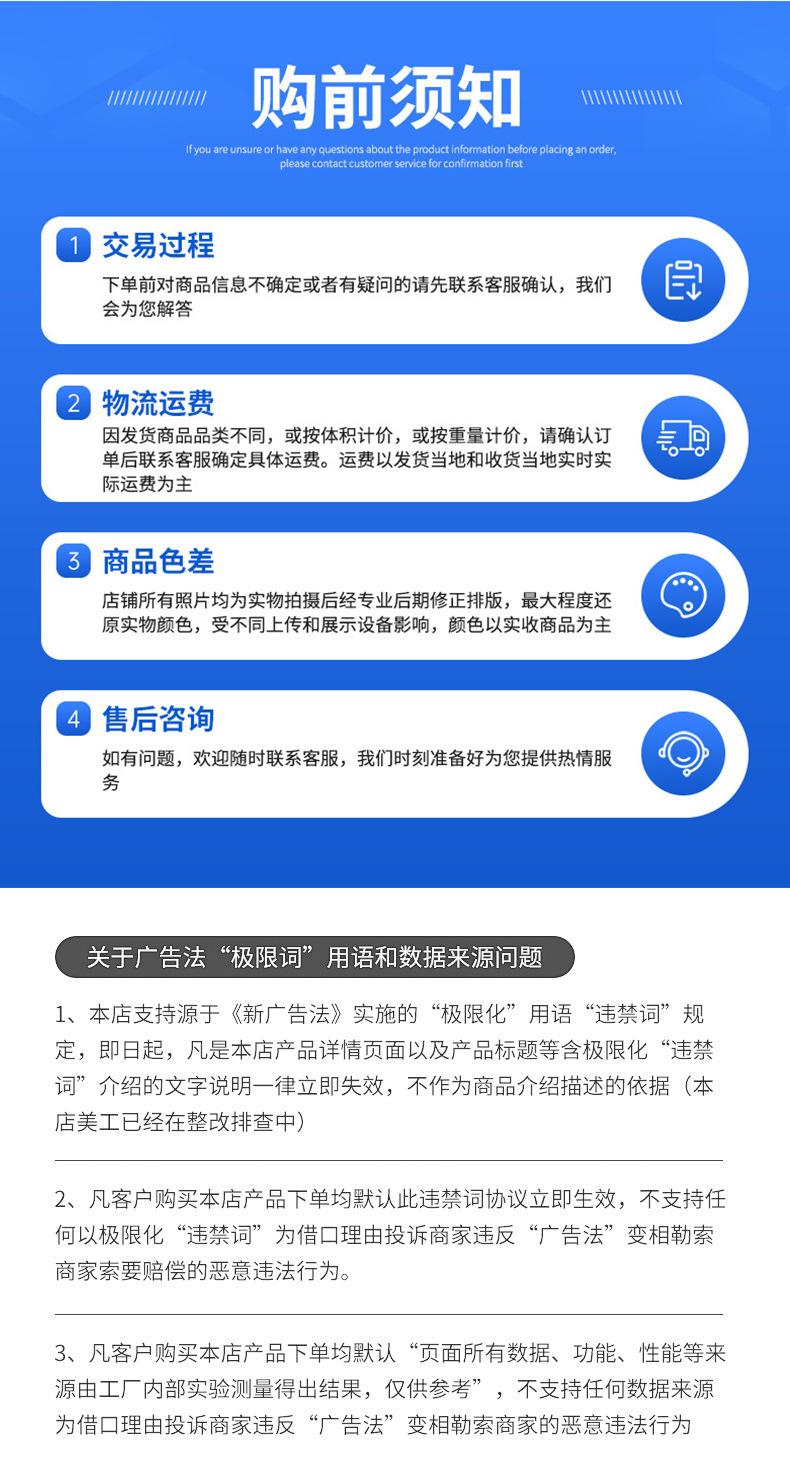 购前须知

If you are unsure or have any questions about the product information before placing an order, please contact customer service for confirmation first

1 交易过程

下单前对商品信息不确定或者有疑问的请先联系客服确认，我们会为您解答

2 物流运费

因发货商品品类不同，或按体积计价，或按重量计价，请确认订单后联系客服确定具体运费。运费以发货当地和收货当地实时实际运费为主

3 商品色差

店铺所有照片均为实物拍摄后经专业后期修正排版，最大程度还原实物颜色，受不同上传和展示设备影响，颜色以实收商品为主

4 售后咨询

如有问题，欢迎随时联系客服，我们时刻准备好为您提供热情服务

关于广告法“极限词”用语和数据来源问题

1、本店支持源于《新广告法》实施的“极限化”用语“违禁词”规定，即日起，凡是本店产品详情页面以及产品标题等含极限化“违禁词”介绍的文字说明一律立即失效，不作为商品介绍描述的依据（本店美工已经在整改排查中）

2、凡客户购买本店产品下单均默认此违禁词协议立即生效，不支持任何以极限化“违禁词”为借口理由投诉商家违反“广告法”变相勒索商家索要赔偿的恶意违法行为。

3、凡客户购买本店产品下单均默认“页面所有数据、功能、性能等来源由工厂内部实验测量得出结果，仅供参考”，不支持任何数据来源为借口理由投诉商家违反“广告法”变相勒索商家的恶意违法行为